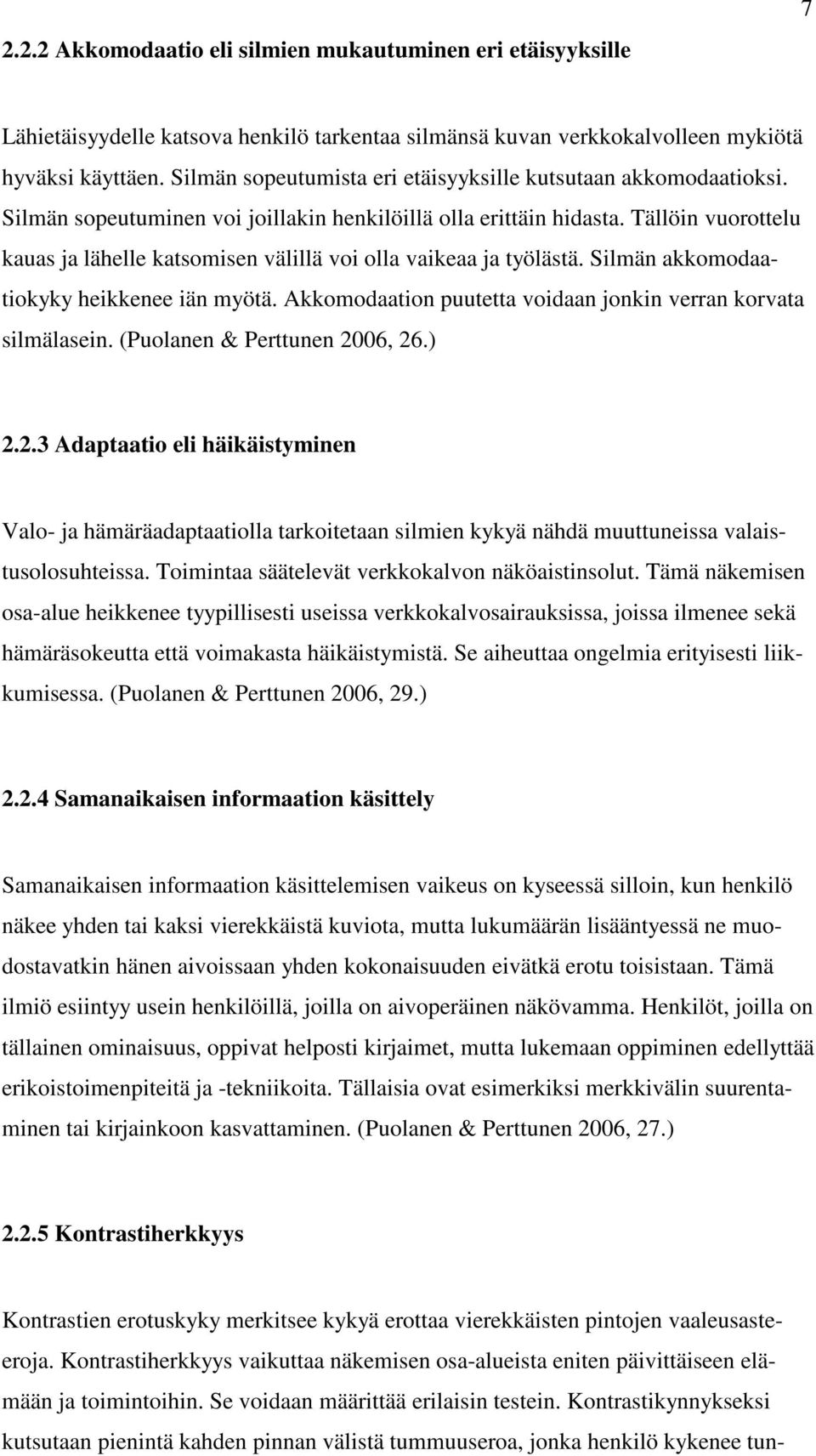 7

2.2.2 Akkomodaatio eli silmien mukautuminen eri etäisyyksille

Lähietäisyydelle katsova henkilö tarkentaa silmänsä kuvan verkkokalvolleen mykiötä hyväksi käyttäen. Silmän sopeutumista eri etäisyyksille kutsutaan akkomodaatioksi. Silmän sopeutuminen voi joillakin henkilöillä olla erittäin hidasta. Tällöin vuorottelu kauas ja lähelle katsomisen välillä voi olla vaikeaa ja työlästä. Silmän akkomodaatiokyky heikkenee iän myötä. Akkomodaation puutetta voidaan jonkin verran korvata silmälasein. (Puolanen & Perttunen 2006, 26.)

2.2.3 Adaptaatio eli häikäistyminen

Valo- ja hämäräadaptaatiolla tarkoitetaan silmien kykyä nähdä muuttuneissa valaistusolosuhteissa. Toimintaa säätelevät verkkokalvon näköaistinsolut. Tämä näkemisen osa-alue heikkenee tyypillisesti useissa verkkokalvosairauksissa, joissa ilmenee sekä hämäräsokeutta että voimakasta häikäistymistä. Se aiheuttaa ongelmia erityisesti liikkumisessa. (Puolanen & Perttunen 2006, 29.)

2.2.4 Samanaikaisen informaation käsittely

Samanaikaisen informaation käsittelemisen vaikeus on kyseessä silloin, kun henkilö näkee yhden tai kaksi vierekkäistä kuviota, mutta lukumäärän lisääntyessä ne muodostavatkin hänen aivoissaan yhden kokonaisuuden eivätkä erotu toisistaan. Tämä ilmiö esiintyy usein henkilöillä, joilla on aivoperäinen näkövamma. Henkilöt, joilla on tällainen ominaisuus, oppivat helposti kirjaimet, mutta lukemaan oppiminen edellyttää erikoistoimenpiteitä ja -tekniikoita. Tällaisia ovat esimerkiksi merkkivälin suurentaminen tai kirjainkoon kasvattaminen. (Puolanen & Perttunen 2006, 27.)

2.2.5 Kontrastiherkkyys

Kontrastien erotuskyky merkitsee kykyä erottaa vierekkäisten pintojen vaaleusasteeroja. Kontrastiherkkyys vaikuttaa näkemisen osa-alueista eniten päivittäiseen elämään ja toimintoihin. Se voidaan määrittää erilaisin testein. Kontrastikynnykseksi kutsutaan pienintä kahden pinnan välistä tummuuseroa, jonka henkilö kykenee tun-